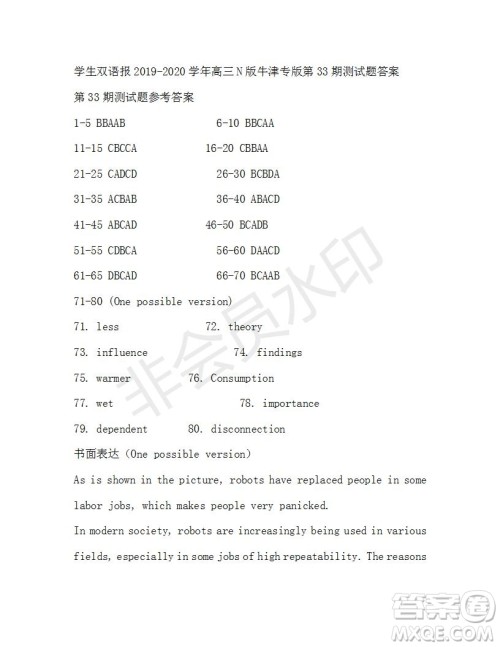 学生双语报 2019-2020 学年高三 N 版牛津专版第 33 期测试题答案

第 33 期测试题参考答案

1-5 BBAAB 6-10 BBCAA

11-15 CBCCA 16-20 CBBAA

21-25 CADCD 26-30 BCBDA

31-35 ACBAB 36-40 ABACD

41-45 ABCAD 46-50 BCADB

51-55 CDBCA 56-60 DAACD

61-65 DBCAD 66-70 BCAAB

71-80 (One possible version)

71. less 72. theory

73. influence 74. findings

75. warmer 76. Consumption

77. wet 78. importance

79. dependent 80. disconnection

书面表达 (One possible version)

As is shown in the picture, robots have replaced people in some labor jobs, which makes people very panicked.

In modern society, robots are increasingly being used in various fields, especially in some jobs of high repeatability. The reasons

非会员水印

答案圈 MXQE.COM